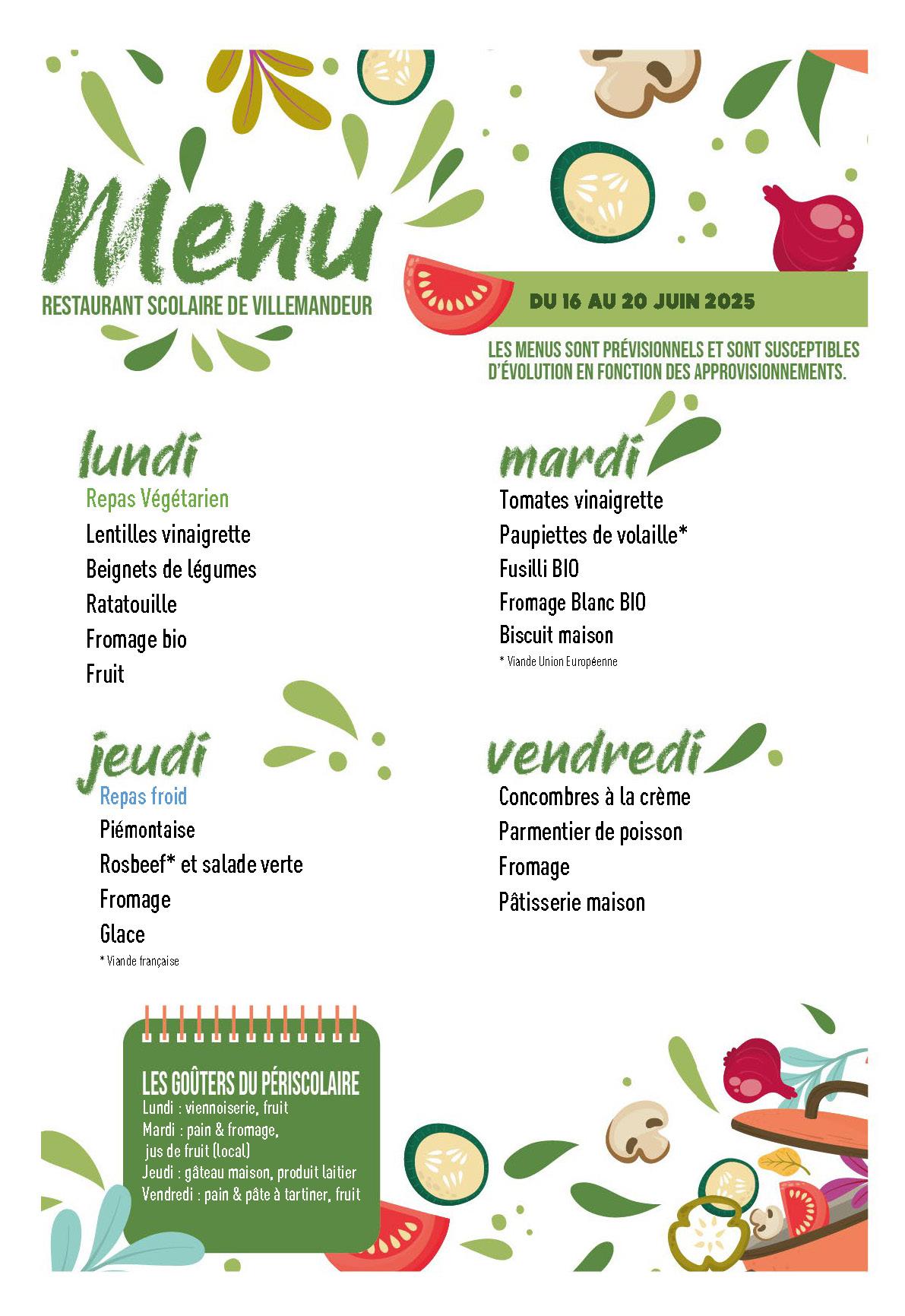 Menu
RESTAURANT SCOLAIRE DE VILLEMANDEUR

DU 16 AU 20 JUIN 2025

LES MENUS SONT PRÉVISIONNELS ET SONT SUSCEPTIBLES D'ÉVOLUTION EN FONCTION DES APPROVISIONNEMENTS.

lundi
Repas Végétarien
Lentilles vinaigrette
Beignets de légumes
Ratatouille
Fromage bio
Fruit

mardi
Tomates vinaigrette
Paupiettes de volaille*
Fusilli BIO
Fromage Blanc BIO
Biscuit maison
* Viande Union Européenne

jeudi
Repas froid
Piémontaise
Rosbeef* et salade verte
Fromage
Glace
* Viande française

vendredi
Concombres à la crème
Parmentier de poisson
Fromage
Pâtisserie maison

LES GOÛTERS DU PÉRISCOLAIRE
Lundi : viennoiserie, fruit
Mardi : pain & fromage, jus de fruit (local)
Jeudi : gâteau maison, produit laitier
Vendredi : pain & pâte à tartiner, fruit